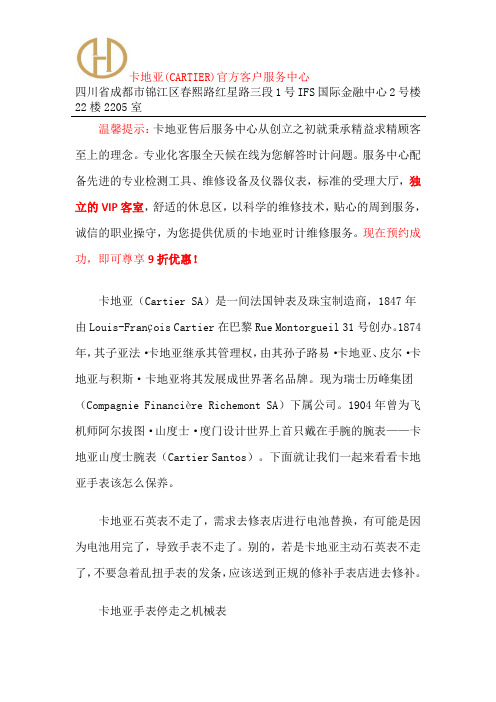 卡地亚(CARTIER)官方客户服务中心
四川省成都市锦江区春熙路红星路三段1号IFS国际金融中心2号楼22楼2205室

温馨提示:卡地亚售后服务中心从创立之初就秉承精益求精顾客至上的理念。专业化客服全天候在线为您解答时计问题。服务中心配备先进的专业检测工具、维修设备及仪器仪表，标准的受理大厅，独立的VIP客室，舒适的休息区，以科学的维修技术，贴心的周到服务，诚信的职业操守，为您提供优质的卡地亚时计维修服务。现在预约成功，即可尊享9折优惠!

卡地亚（Cartier SA）是一间法国钟表及珠宝制造商，1847年由Louis-François Cartier在巴黎Rue Montorgueil 31号创办。1874年，其子亚法·卡地亚继承其管理权，由其孙子路易·卡地亚、皮尔·卡地亚与积斯·卡地亚将其发展成世界著名品牌。现为瑞士历峰集团（Compagnie Financière Richemont SA）下属公司。1904年曾为飞机师阿尔拔图·山度士·度门设计世界上首只戴在手腕的腕表——卡地亚山度士腕表（Cartier Santos）。下面就让我们一起来看看卡地亚手表该怎么保养。

卡地亚石英表不走了，需求去修表店进行电池替换，有可能是因为电池用完了，导致手表不走了。别的，若是卡地亚主动石英表不走了，不要急着乱扭手表的发条，应该送到正规的修补手表店进去修补。

卡地亚手表停走之机械表